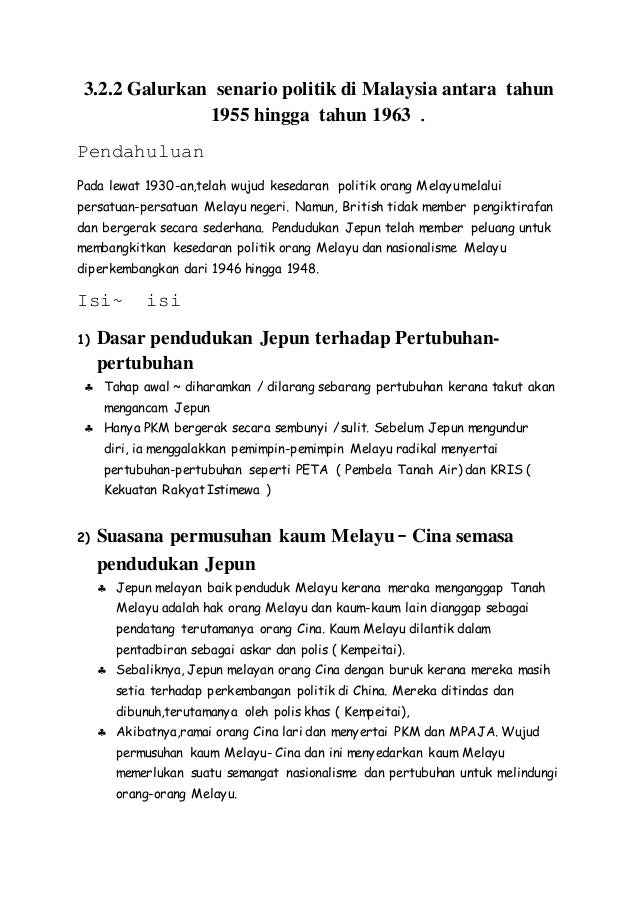 3.2.2 Galurkan senario politik di Malaysia antara tahun 1955 hingga tahun 1963 .

Pendahuluan

Pada lewat 1930-an,telah wujud kesedaran politik orang Melayumelalui persatuan-persatuan Melayu negeri. Namun, British tidak member pengiktirafan dan bergerak secara sederhana. Pendudukan Jepun telah member peluang untuk membangkitkan kesedaran politik orang Melayu dan nasionalisme Melayu diperkembangkan dari 1946 hingga 1948.

Isi~ isi

1) Dasar pendudukan Jepun terhadap Pertubuhan-pertubuhan

♣ Tahap awal ~ diharamkan / dilarang sebarang pertubuhan kerana takut akan mengancam Jepun
♣ Hanya PKM bergerak secara sembunyi / sulit. Sebelum Jepun mengundur diri, ia menggalakkan pemimpin-pemimpin Melayu radikal menyertai pertubuhan-pertubuhan seperti PETA ( Pembela Tanah Air) dan KRIS ( Kekuatan Rakyat Istimewa )

2) Suasana permusuhan kaum Melayu – Cina semasa pendudukan Jepun

♣ Jepun melayan baik penduduk Melayu kerana meraka menganggap Tanah Melayu adalah hak orang Melayu dan kaum-kaum lain dianggap sebagai pendatang terutamanya orang Cina. Kaum Melayu dilantik dalam pentadbiran sebagai askar dan polis ( Kempeitai).
♣ Sebaliknya, Jepun melayan orang Cina dengan buruk kerana mereka masih setia terhadap perkembangan politik di China. Mereka ditindas dan dibunuh,terutamanya oleh polis khas ( Kempeitai),
♣ Akibatnya,ramai orang Cina lari dan menyertai PKM dan MPAJA. Wujud permusuhan kaum Melayu- Cina dan ini menyedarkan kaum Melayu memerlukan suatu semangat nasionalisme dan pertubuhan untuk melindungi orang-orang Melayu.